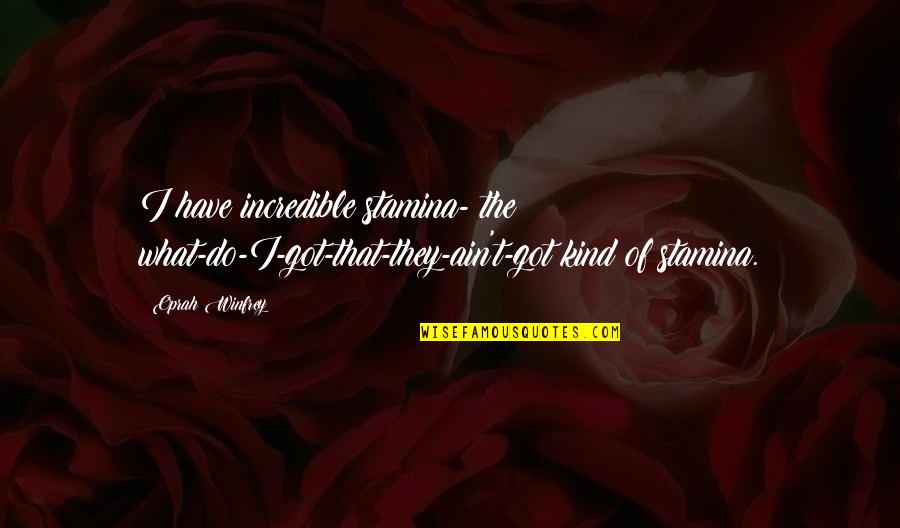 I have incredible stamina- the what-do-I-got-that-they-ain't-got kind of stamina.

Oprah Winfrey

WISEFAMOUSQUOTES.COM